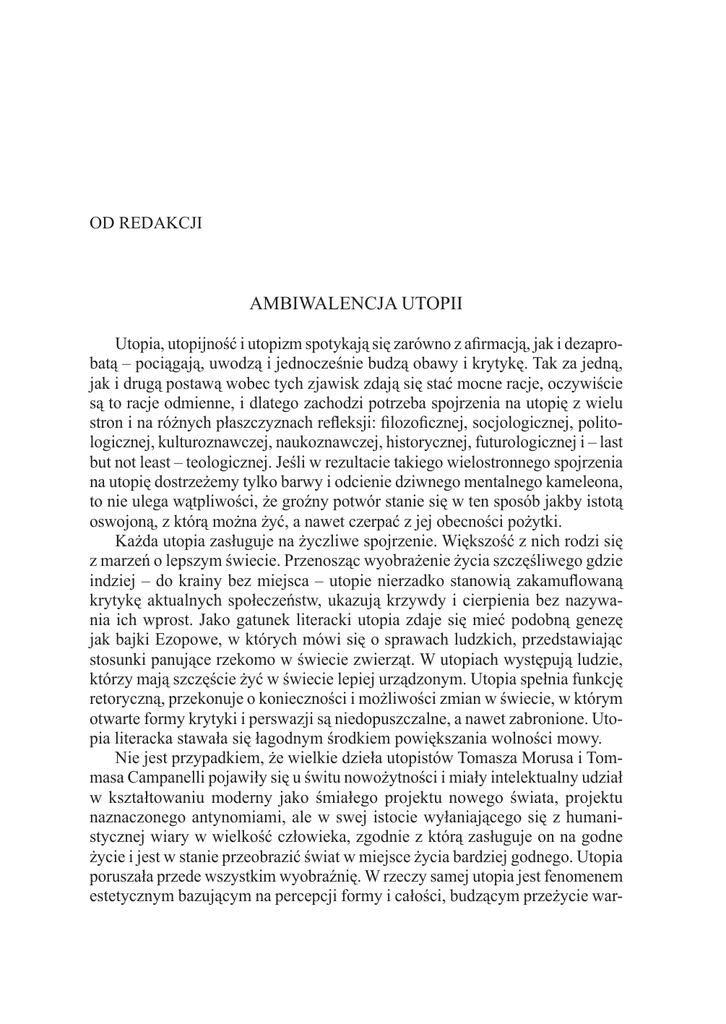 OD REDAKCJI

AMBIWALENCJA UTOPII

Utopia, utopijność i utopizm spotykają się zarówno z afirmacją, jak i dezaprobatą – pociągają, uwodzą i jednocześnie budzą obawy i krytykę. Tak za jedną, jak i drugą postawą wobec tych zjawisk zdają się stać mocne racje, oczywiście są to racje odmienne, i dlatego zachodzi potrzeba spojrzenia na utopię z wielu stron i na różnych płaszczyznach refleksji: filozoficznej, socjologicznej, politologicznej, kulturoznawczej, naukoznawczej, historycznej, futurologicznej i – last but not least – teologicznej. Jeśli w rezultacie takiego wielostronnego spojrzenia na utopię dostrzeżemy tylko barwy i odcienie dziwnego mentalnego kameleona, to nie ulega wątpliwości, że groźny potwór stanie się w ten sposób jakby istotą oswojoną, z którą można żyć, a nawet czerpać z jej obecności pożytki.

Każda utopia zasługuje na życzliwe spojrzenie. Większość z nich rodzi się z marzeń o lepszym świecie. Przenosząc wyobrażenie życia szczęśliwego gdzie indziej – do krainy bez miejsca – utopie nierzadko stanowią zakamuflowaną krytykę aktualnych społeczeństw, ukazują krzywdy i cierpienia bez nazywania ich wprost. Jako gatunek literacki utopia zdaje się mieć podobną genezę jak bajki Ezopowe, w których mówi się o sprawach ludzkich, przedstawiając stosunki panujące rzekomo w świecie zwierząt. W utopiach występują ludzie, którzy mają szczęście żyć w świecie lepiej urządzonym. Utopia spełnia funkcję retoryczną, przekonuje o konieczności i możliwości zmian w świecie, w którym otwarte formy krytyki i perswazji są niedopuszczalne, a nawet zabronione. Utopia literacka stawała się łagodnym środkiem powiększania wolności mowy.

Nie jest przypadkiem, że wielkie dzieła utopistów Tomasza Morusa i Tommasa Campanelli pojawiły się u świtu nowożytności i miały intelektualny udział w kształtowaniu moderny jako śmiałego projektu nowego świata, projektu naznaczonego antynomiami, ale w swej istocie wyłaniającego się z humanistycznej wiary w wielkość człowieka, zgodnie z którą zasługuje on na godne życie i jest w stanie przeobrazić świat w miejsce życia bardziej godnego. Utopia poruszała przede wszystkim wyobraźnię. W rzeczy samej utopia jest fenomenem estetycznym bazującym na percepcji formy i całości, budzącym przeżycie war-